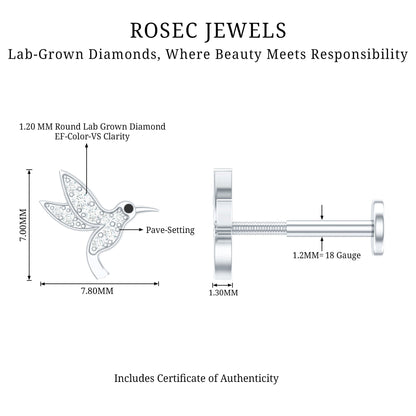 ROSEC JEWELS
Lab-Grown Diamonds, Where Beauty Meets Responsibility

1.20 MM Round Lab Grown Diamond
EF-Color-VS Clarity

7.00MM

Pave-Setting

7.80MM

1.2MM= 18 Gauge

1.30MM

Includes Certificate of Authenticity